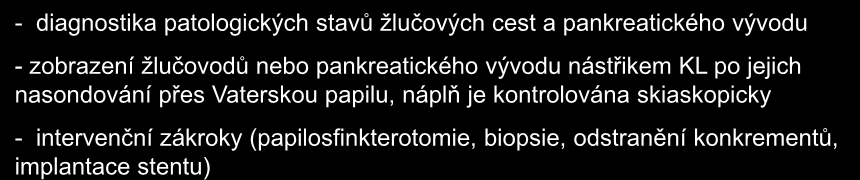 - diagnostika patologických stavů žlučových cest a pankreatického vývodu

- zobrazení žlučovodů nebo pankreatického vývodu nástřikem KL po jejich nasondování přes Vaterskou papilu, náplň je kontrolována skiaskopicky

- intervenční zákroky (papilosfinkterotomie, biopsie, odstranění konkrementů, implantace stentu)